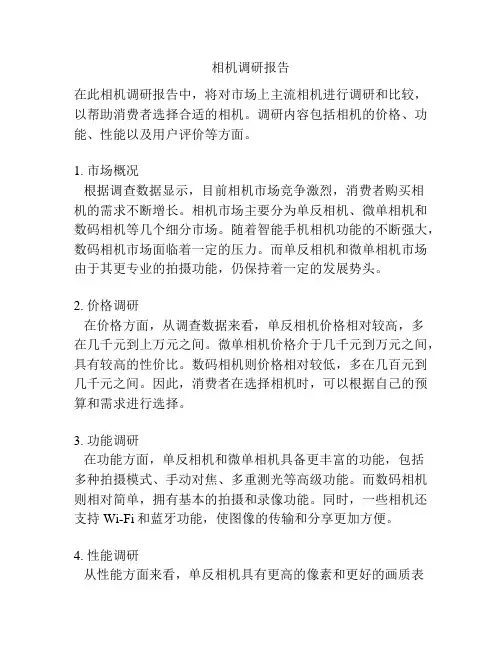 相机调研报告

在此相机调研报告中，将对市场上主流相机进行调研和比较，以帮助消费者选择合适的相机。调研内容包括相机的价格、功能、性能以及用户评价等方面。

1. 市场概况
根据调查数据显示，目前相机市场竞争激烈，消费者购买相机的需求不断增长。相机市场主要分为单反相机、微单相机和数码相机等几个细分市场。随着智能手机相机功能的不断强大，数码相机市场面临着一定的压力。而单反相机和微单相机市场由于其更专业的拍摄功能，仍保持着一定的发展势头。

2. 价格调研
在价格方面，从调查数据来看，单反相机价格相对较高，多在几千元到上万元之间。微单相机价格介于几千元到万元之间，具有较高的性价比。数码相机则价格相对较低，多在几百元到几千元之间。因此，消费者在选择相机时，可以根据自己的预算和需求进行选择。

3. 功能调研
在功能方面，单反相机和微单相机具备更丰富的功能，包括多种拍摄模式、手动对焦、多重测光等高级功能。而数码相机则相对简单，拥有基本的拍摄和录像功能。同时，一些相机还支持 Wi-Fi 和蓝牙功能，使图像的传输和分享更加方便。

4. 性能调研
从性能方面来看，单反相机具有更高的像素和更好的画质表